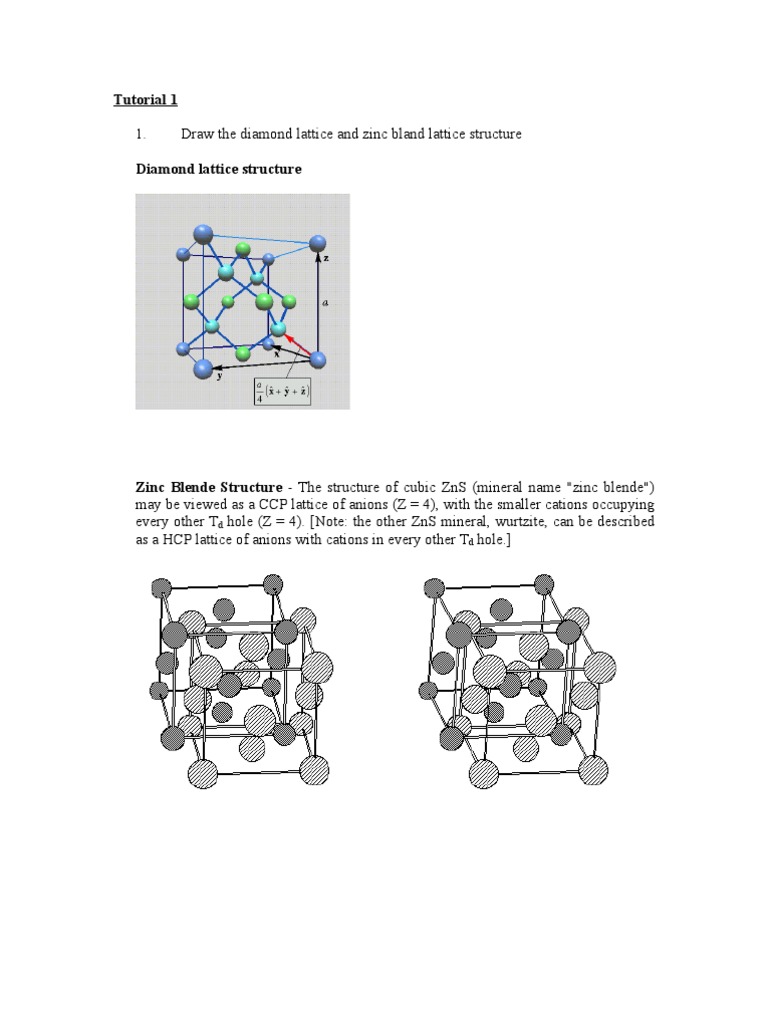 Tutorial 1

1. Draw the diamond lattice and zinc bland lattice structure

Diamond lattice structure

z

a

x

y

$\frac{a}{4}(\hat{x}+\hat{y}+\hat{z})$

Zinc Blende Structure - The structure of cubic ZnS (mineral name "zinc blende") may be viewed as a CCP lattice of anions (Z = 4), with the smaller cations occupying every other $T_d$ hole (Z = 4). [Note: the other ZnS mineral, wurtzite, can be described as a HCP lattice of anions with cations in every other $T_d$ hole.]